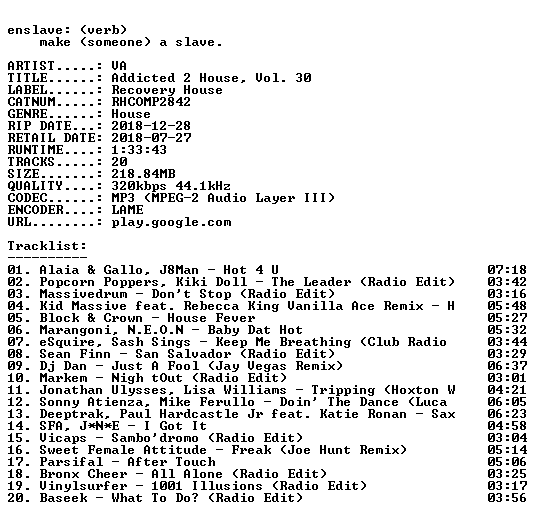 enslave: (verb)
make (someone) a slave.

ARTIST.....: VA
TITLE......: Addicted 2 House, Vol. 30
LABEL......: Recovery House
CATNUM.....: RHCOMP2842
GENRE......: House
RIP DATE...: 2018-12-28
RETAIL DATE: 2018-07-27
RUNTIME....: 1:33:43
TRACKS.....: 20
SIZE.......: 218.84MB
QUALITY....: 320kbps 44.1kHz
CODEC......: MP3 (MPEG-2 Audio Layer III)
ENCODER....: LAME
URL........: play.google.com

Tracklist:
----------
01. Alaia & Gallo, J8Man - Hot 4 U 07:18
02. Popcorn Poppers, Kiki Doll - The Leader (Radio Edit) 03:42
03. Massivedrum - Don't Stop (Radio Edit) 03:16
04. Kid Massive feat. Rebecca King Vanilla Ace Remix - H 05:48
05. Block & Crown - House Fever 05:27
06. Marangoni, N.E.O.N - Baby Dat Hot 05:32
07. eSquire, Sash Sings - Keep Me Breathing (Club Radio 03:44
08. Sean Finn - San Salvador (Radio Edit) 03:29
09. Dj Dan - Just A Fool (Jay Vegas Remix) 06:37
10. Markem - Nigh tOut (Radio Edit) 03:01
11. Jonathan Ulysses, Lisa Williams - Tripping (Hoxton W 04:21
12. Sonny Atienza, Mike Ferullo - Doin' The Dance (Luca 06:05
13. Deeptrak, Paul Hardcastle Jr feat. Katie Ronan - Sax 06:23
14. SFA, J*N*E - I Got It 04:58
15. Vicaps - Sambo'dromo (Radio Edit) 03:04
16. Sweet Female Attitude - Freak (Joe Hunt Remix) 05:14
17. Parsifal - After Touch 05:06
18. Bronx Cheer - All Alone (Radio Edit) 03:25
19. Vinylsurfer - 1001 Illusions (Radio Edit) 03:17
20. Baseek - What To Do? (Radio Edit) 03:56